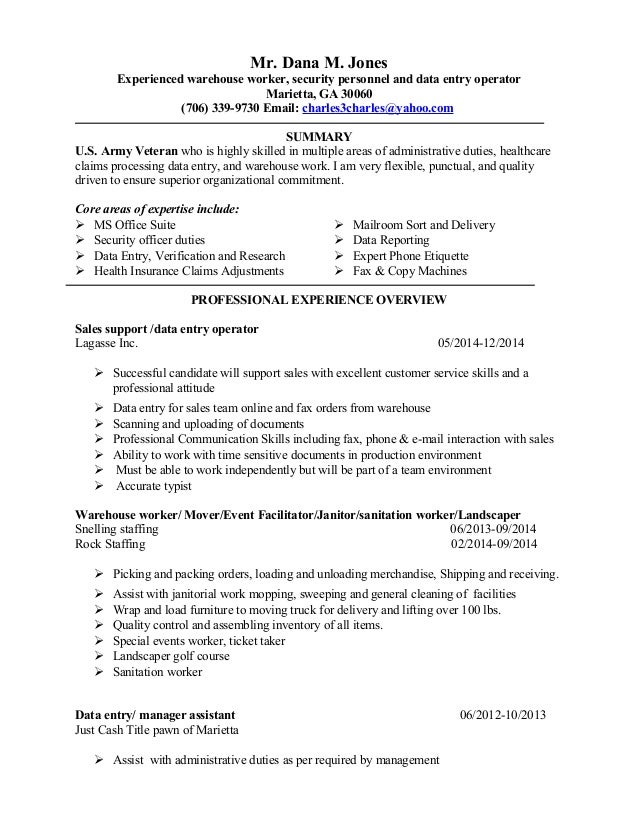 Mr. Dana M. Jones
Experienced warehouse worker, security personnel and data entry operator
Marietta, GA 30060
(706) 339-9730 Email: charles3charles@yahoo.com

SUMMARY
U.S. Army Veteran who is highly skilled in multiple areas of administrative duties, healthcare claims processing data entry, and warehouse work. I am very flexible, punctual, and quality driven to ensure superior organizational commitment.

Core areas of expertise include:
➢ MS Office Suite
➢ Security officer duties
➢ Data Entry, Verification and Research
➢ Health Insurance Claims Adjustments

➢ Mailroom Sort and Delivery
➢ Data Reporting
➢ Expert Phone Etiquette
➢ Fax & Copy Machines

PROFESSIONAL EXPERIENCE OVERVIEW

Sales support /data entry operator
Lagasse Inc. 05/2014-12/2014

➢ Successful candidate will support sales with excellent customer service skills and a professional attitude
➢ Data entry for sales team online and fax orders from warehouse
➢ Scanning and uploading of documents
➢ Professional Communication Skills including fax, phone & e-mail interaction with sales
➢ Ability to work with time sensitive documents in production environment
➢ Must be able to work independently but will be part of a team environment
➢ Accurate typist

Warehouse worker/ Mover/Event Facilitator/Janitor/sanitation worker/Landscaper
Snelling staffing 06/2013-09/2014
Rock Staffing 02/2014-09/2014

➢ Picking and packing orders, loading and unloading merchandise, Shipping and receiving.
➢ Assist with janitorial work mopping, sweeping and general cleaning of facilities
➢ Wrap and load furniture to moving truck for delivery and lifting over 100 lbs.
➢ Quality control and assembling inventory of all items.
➢ Special events worker, ticket taker
➢ Landscaper golf course
➢ Sanitation worker

Data entry/ manager assistant 06/2012-10/2013
Just Cash Title pawn of Marietta

➢ Assist with administrative duties as per required by management